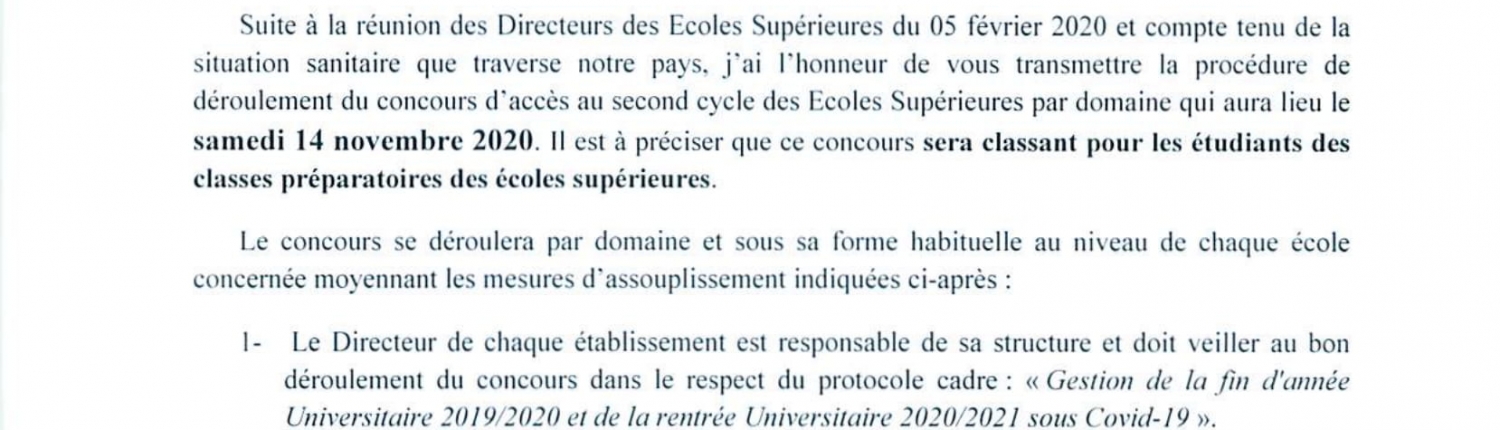 Suite à la réunion des Directeurs des Ecoles Supérieures du 05 février 2020 et compte tenu de la situation sanitaire que traverse notre pays, j'ai l'honneur de vous transmettre la procédure de déroulement du concours d'accès au second cycle des Ecoles Supérieures par domaine qui aura lieu le samedi 14 novembre 2020. Il est à préciser que ce concours sera classant pour les étudiants des classes préparatoires des écoles supérieures.

Le concours se déroulera par domaine et sous sa forme habituelle au niveau de chaque école concernée moyennant les mesures d'assouplissement indiquées ci-après :

1- Le Directeur de chaque établissement est responsable de sa structure et doit veiller au bon déroulement du concours dans le respect du protocole cadre : « Gestion de la fin d'année Universitaire 2019/2020 et de la rentrée Universitaire 2020/2021 sous Covid-19 ».